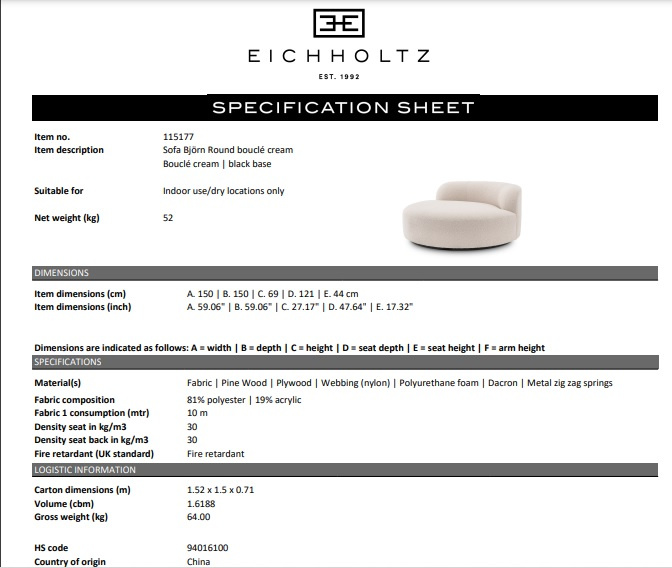 EICHHOLTZ

EST. 1992

SPECIFICATION SHEET

Item no.
115177

Item description
Sofa Björn Round bouclé cream
Bouclé cream | black base

Suitable for
Indoor use/dry locations only

Net weight (kg)
52

DIMENSIONS

Item dimensions (cm)
A. 150 | B. 150 | C. 69 | D. 121 | E. 44 cm

Item dimensions (inch)
A. 59.06" | B. 59.06" | C. 27.17" | D. 47.64" | E. 17.32"

Dimensions are indicated as follows: A = width | B = depth | C = height | D = seat depth | E = seat height | F = arm height

SPECIFICATIONS

Material(s)
Fabric | Pine Wood | Plywood | Webbing (nylon) | Polyurethane foam | Dacron | Metal zig zag springs

Fabric composition
81% polyester | 19% acrylic

Fabric 1 consumption (mtr)
10 m

Density seat in kg/m3
30

Density seat back in kg/m3
30

Fire retardant (UK standard)
Fire retardant

LOGISTIC INFORMATION

Carton dimensions (m)
1.52 x 1.5 x 0.71

Volume (cbm)
1.6188

Gross weight (kg)
64.00

HS code
94016100

Country of origin
China